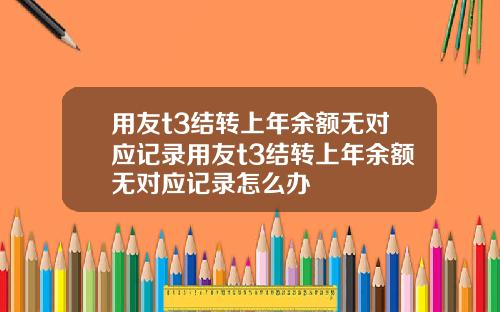 用友t3结转上年余额无对应记录用友t3结转上年余额无对应记录怎么办